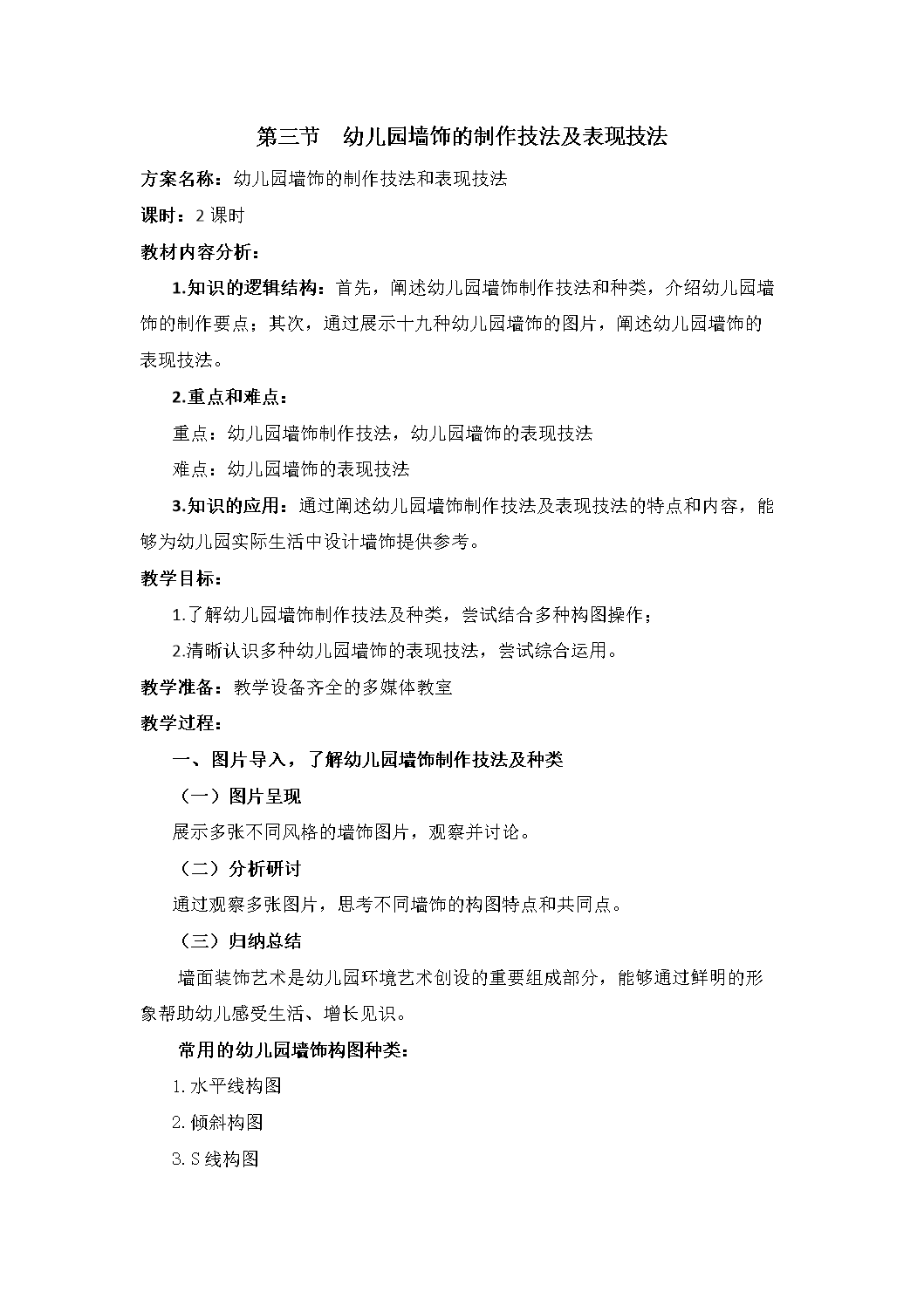 第三节　幼儿园墙饰的制作技法及表现技法

方案名称：幼儿园墙饰的制作技法和表现技法

课时：2 课时

教材内容分析：

1.知识的逻辑结构：首先，阐述幼儿园墙饰制作技法和种类，介绍幼儿园墙饰的制作要点；其次，通过展示十九种幼儿园墙饰的图片，阐述幼儿园墙饰的表现技法。

2.重点和难点：

重点：幼儿园墙饰制作技法，幼儿园墙饰的表现技法

难点：幼儿园墙饰的表现技法

3.知识的应用：通过阐述幼儿园墙饰制作技法及表现技法的特点和内容，能够为幼儿园实际生活中设计墙饰提供参考。

教学目标：

1.了解幼儿园墙饰制作技法及种类，尝试结合多种构图操作；

2.清晰认识多种幼儿园墙饰的表现技法，尝试综合运用。

教学准备：教学设备齐全的多媒体教室

教学过程：

一、图片导入，了解幼儿园墙饰制作技法及种类

（一）图片呈现

展示多张不同风格的墙饰图片，观察并讨论。

（二）分析研讨

通过观察多张图片，思考不同墙饰的构图特点和共同点。

（三）归纳总结

墙面装饰艺术是幼儿园环境艺术创设的重要组成部分，能够通过鲜明的形象帮助幼儿感受生活、增长见识。

常用的幼儿园墙饰构图种类：

1. 水平线构图

2. 倾斜构图

3. S 线构图